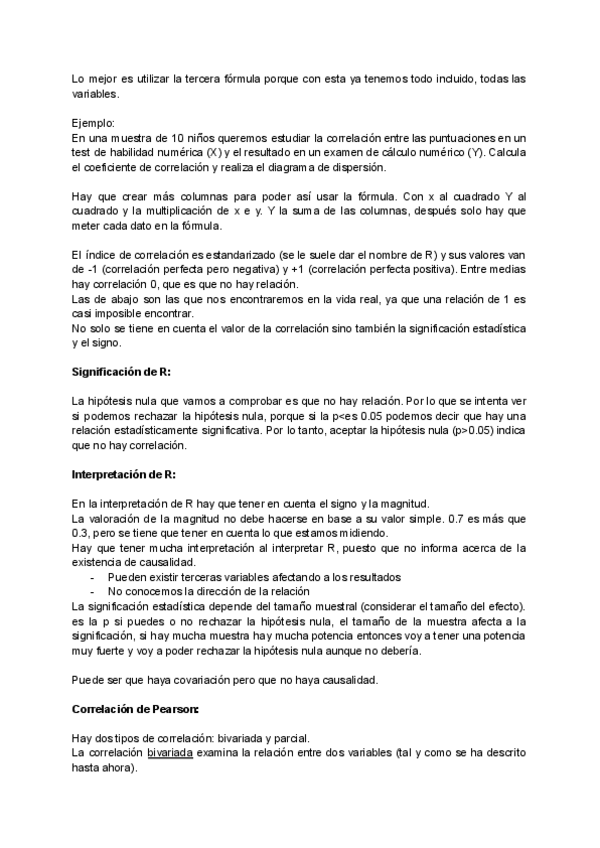 Lo mejor es utilizar la tercera fórmula porque con esta ya tenemos todo incluido, todas las variables.

Ejemplo:
En una muestra de 10 niños queremos estudiar la correlación entre las puntuaciones en un test de habilidad numérica (X) y el resultado en un examen de cálculo numérico (Y). Calcula el coeficiente de correlación y realiza el diagrama de dispersión.

Hay que crear más columnas para poder así usar la fórmula. Con x al cuadrado Y al cuadrado y la multiplicación de x e y. Y la suma de las columnas, después solo hay que meter cada dato en la fórmula.

El índice de correlación es estandarizado (se le suele dar el nombre de R) y sus valores van de -1 (correlación perfecta pero negativa) y +1 (correlación perfecta positiva). Entre medias hay correlación 0, que es que no hay relación.
Las de abajo son las que nos encontraremos en la vida real, ya que una relación de 1 es casi imposible encontrar.
No solo se tiene en cuenta el valor de la correlación sino también la significación estadística y el signo.

Significación de R:

La hipótesis nula que vamos a comprobar es que no hay relación. Por lo que se intenta ver si podemos rechazar la hipótesis nula, porque si la p<es 0.05 podemos decir que hay una relación estadísticamente significativa. Por lo tanto, aceptar la hipótesis nula (p>0.05) indica que no hay correlación.

Interpretación de R:

En la interpretación de R hay que tener en cuenta el signo y la magnitud.
La valoración de la magnitud no debe hacerse en base a su valor simple. 0.7 es más que 0.3, pero se tiene que tener en cuenta lo que estamos midiendo.
Hay que tener mucha interpretación al interpretar R, puesto que no informa acerca de la existencia de causalidad.
- Pueden existir terceras variables afectando a los resultados
- No conocemos la dirección de la relación
La significación estadística depende del tamaño muestral (considerar el tamaño del efecto). es la p si puedes o no rechazar la hipótesis nula, el tamaño de la muestra afecta a la significación, si hay mucha muestra hay mucha potencia entonces voy a tener una potencia muy fuerte y voy a poder rechazar la hipótesis nula aunque no debería.

Puede ser que haya covariación pero que no haya causalidad.

Correlación de Pearson:

Hay dos tipos de correlación: bivariada y parcial.
La correlación bivariada examina la relación entre dos variables (tal y como se ha descrito hasta ahora).